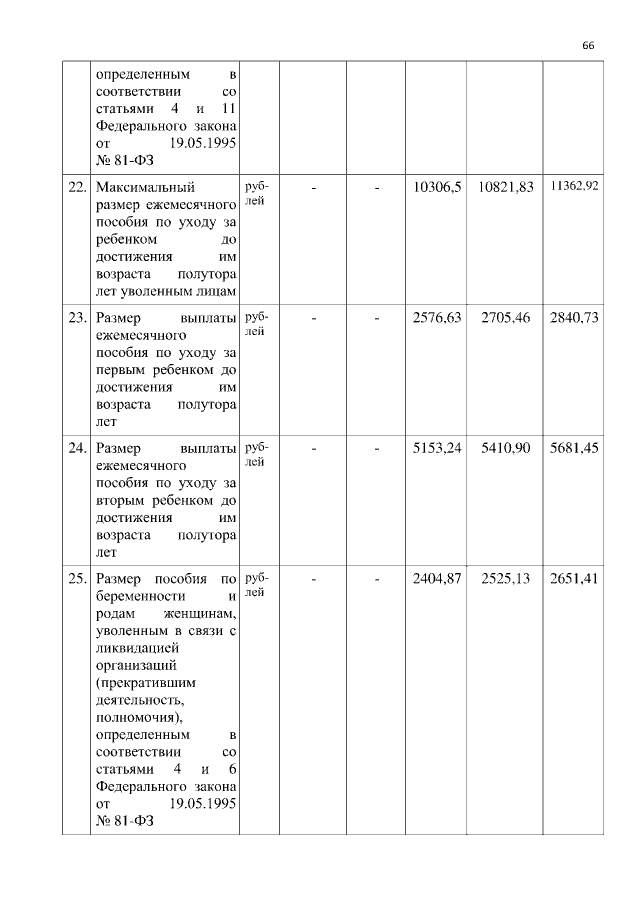 66

|  |  |  |  |  |  |  |  |
|---|---|---|---|---|---|---|---|
|  | определенным в соответствии со статьями 4 и 11 Федерального закона от 19.05.1995 № 81-ФЗ |  |  |  |  |  |  |
| 22. | Максимальный размер ежемесячного пособия по уходу за ребенком до достижения им возраста полутора лет уволенным лицам | рублей | - | - | 10306,5 | 10821,83 | 11362,92 |
| 23. | Размер выплаты ежемесячного пособия по уходу за первым ребенком до достижения им возраста полутора лет | рублей | - | - | 2576,63 | 2705,46 | 2840,73 |
| 24. | Размер выплаты ежемесячного пособия по уходу за вторым ребенком до достижения им возраста полутора лет | рублей | - | - | 5153,24 | 5410,90 | 5681,45 |
| 25. | Размер пособия по беременности и родам женщинам, уволенным в связи с ликвидацией организаций (прекратившим деятельность, полномочия), определенным в соответствии со статьями 4 и 6 Федерального закона от 19.05.1995 № 81-ФЗ | рублей | - | - | 2404,87 | 2525,13 | 2651,41 |